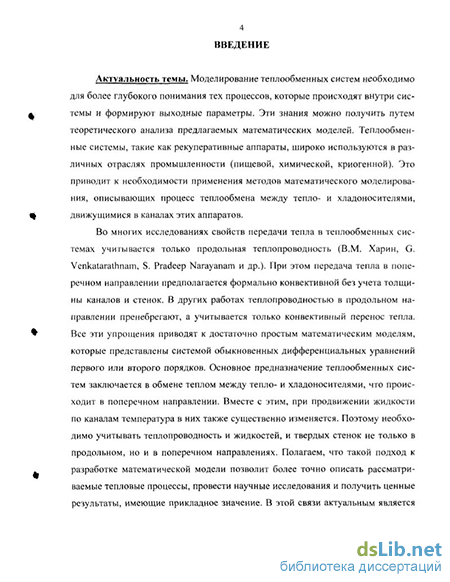 4

ВВЕДЕНИЕ

Актуальность темы. Моделирование теплообменных систем необходимо для более глубокого понимания тех процессов, которые происходят внутри системы и формируют выходные параметры. Эти знания можно получить путем теоретического анализа предлагаемых математических моделей. Теплообменные системы, такие как рекуперативные аппараты, широко используются в различных отраслях промышленности (пищевой, химической, криогенной). Это приводит к необходимости применения методов математического моделирования, описывающих процесс теплообмена между тепло- и хладоносителями, движущимися в каналах этих аппаратов.

Во многих исследованиях свойств передачи тепла в теплообменных системах учитывается только продольная теплопроводность (В.М. Харин, G. Venkatarathnam, S. Pradeep Narayanam и др.). При этом передача тепла в поперечном направлении предполагается формально конвективной без учета толщины каналов и стенок. В других работах теплопроводностью в продольном направлении пренебрегают, а учитывается только конвективный перенос тепла. Все эти упрощения приводят к достаточно простым математическим моделям, которые представлены системой обыкновенных дифференциальных уравнений первого или второго порядков. Основное предназначение теплообменных систем заключается в обмене теплом между тепло- и хладоносителями, что происходит в поперечном направлении. Вместе с этим, при продвижении жидкости по каналам температура в них также существенно изменяется. Поэтому необходимо учитывать теплопроводность и жидкостей, и твердых стенок не только в продольном, но и в поперечном направлениях. Полагаем, что такой подход к разработке математической модели позволит более точно описать рассматриваемые тепловые процессы, провести научные исследования и получить ценные результаты, имеющие прикладное значение. В этой связи актуальным является

dsLib.net
библиотека диссертаций